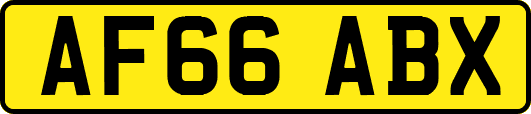 AF66 ABX